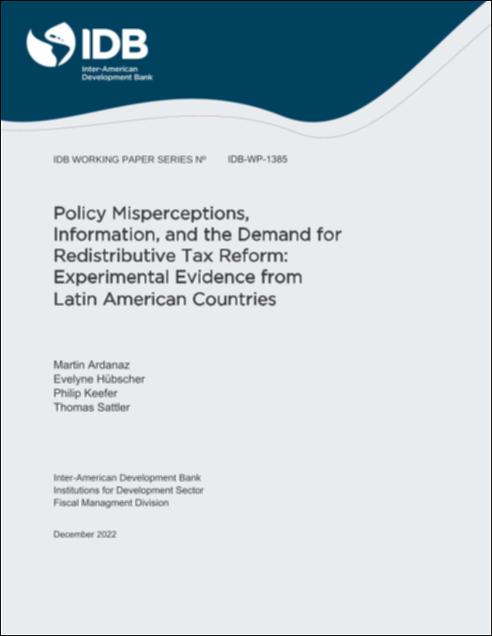 IDB
Inter-American Development Bank

IDB WORKING PAPER SERIES Nº IDB-WP-1385

Policy Misperceptions, Information, and the Demand for Redistributive Tax Reform: Experimental Evidence from Latin American Countries

Martin Ardanaz
Evelyne Hübscher
Philip Keefer
Thomas Sattler

Inter-American Development Bank
Institutions for Development Sector
Fiscal Managment Division

December 2022